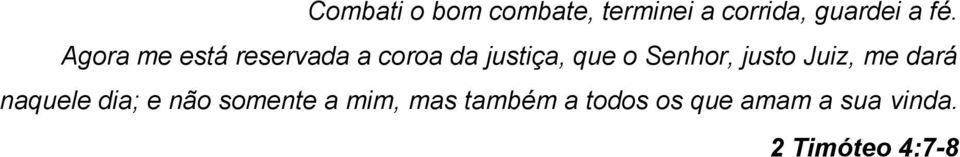 Combati o bom combate, terminei a corrida, guardei a fé.

Agora me está reservada a coroa da justiça, que o Senhor, justo Juiz, me dará naquele dia; e não somente a mim, mas também a todos os que amam a sua vinda.

2 Timóteo 4:7-8